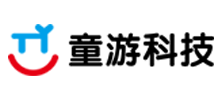 TY 童游科技